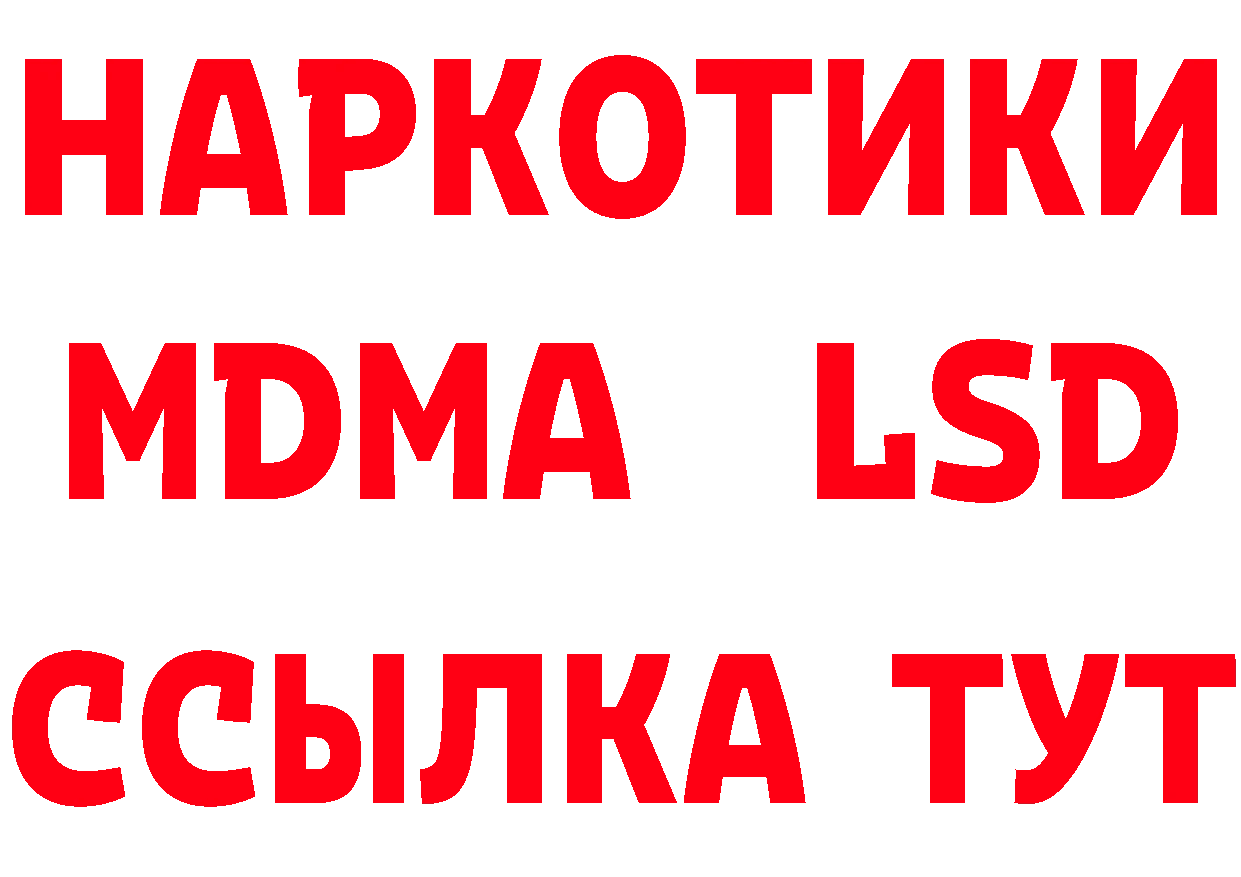 НАРКОТИКИ
MDMA LSD
ССЫЛКА ТУТ